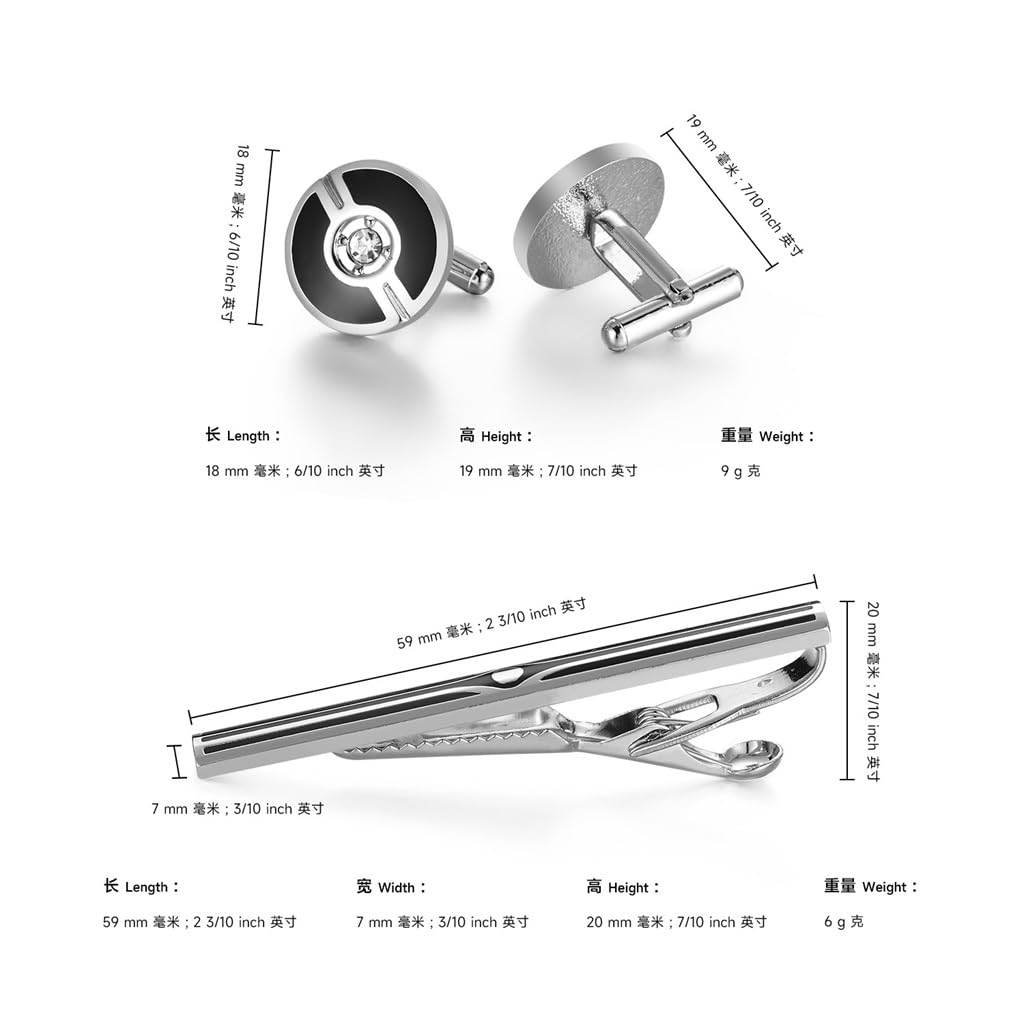 18 mm 毫米 ; 6/10 inch 英寸

19 mm 毫米 ; 7/10 inch 英寸

长 Length：
18 mm 毫米 ; 6/10 inch 英寸

高 Height：
19 mm 毫米 ; 7/10 inch 英寸

重量 Weight：
9 g 克

59 mm 毫米 ; 2 3/10 inch 英寸

20 mm 毫米 ; 7/10 inch 英寸

7 mm 毫米 ; 3/10 inch 英寸

长 Length：
59 mm 毫米 ; 2 3/10 inch 英寸

宽 Width：
7 mm 毫米 ; 3/10 inch 英寸

高 Height：
20 mm 毫米 ; 7/10 inch 英寸

重量 Weight：
6 g 克